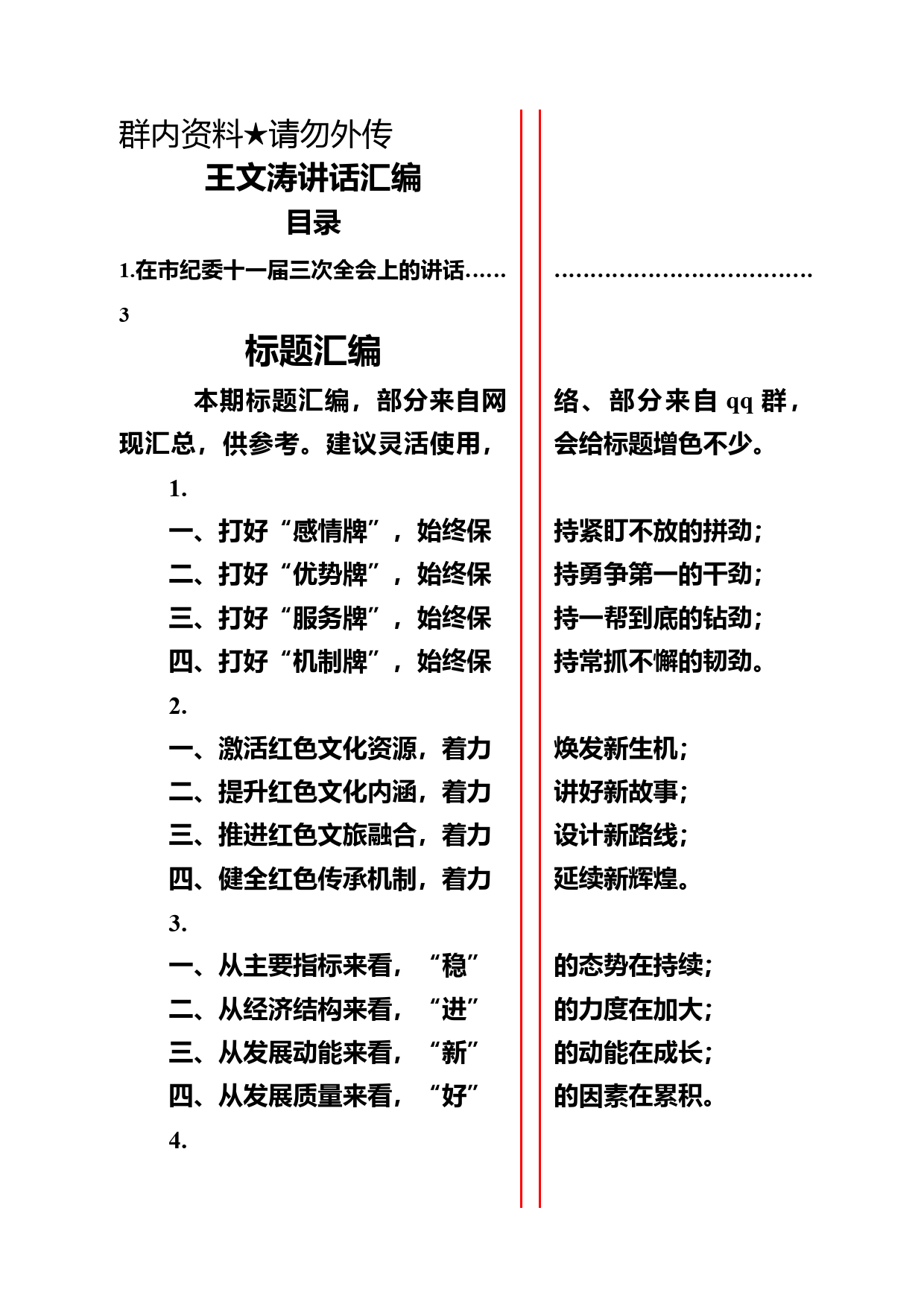 群内资料★请勿外传

王文涛讲话汇编

目录

1.在市纪委十一届三次全会上的讲话……

3

标题汇编

本期标题汇编，部分来自网

现汇总，供参考。建议灵活使用，

1.

一、打好“感情牌”，始终保

二、打好“优势牌”，始终保

三、打好“服务牌”，始终保

四、打好“机制牌”，始终保

2.

一、激活红色文化资源，着力

二、提升红色文化内涵，着力

三、推进红色文旅融合，着力

四、健全红色传承机制，着力

3.

一、从主要指标来看，“稳”

二、从经济结构来看，“进”

三、从发展动能来看，“新”

四、从发展质量来看，“好”

4.

………………………………

络、部分来自 qq 群，

会给标题增色不少。

持紧盯不放的拼劲；

持勇争第一的干劲；

持一帮到底的钻劲；

持常抓不懈的韧劲。

焕发新生机；

讲好新故事；

设计新路线；

延续新辉煌。

的态势在持续；

的力度在加大；

的动能在成长；

的因素在累积。